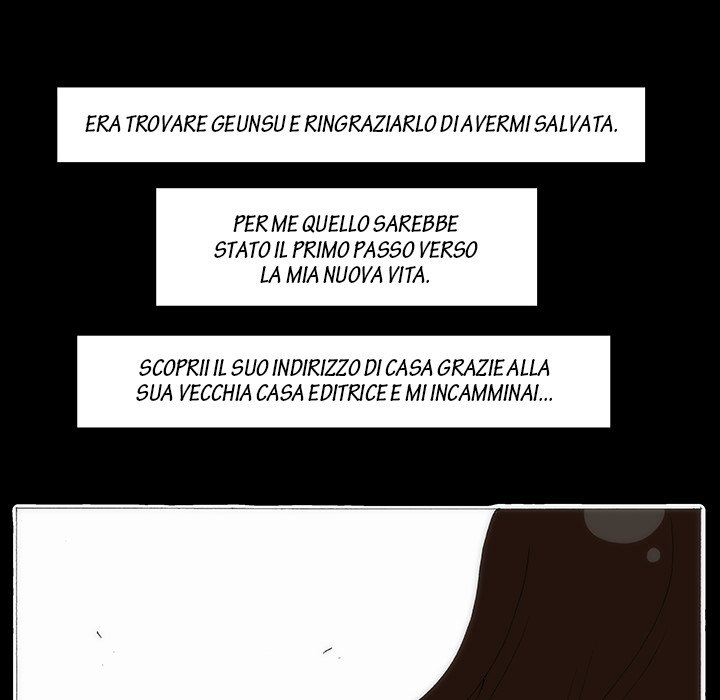 ERA TROVARE GEUNSU E RINGRAZIARLO DI AVERMI SALVATA.

PER ME QUELLO SAREBBE STATO IL PRIMO PASSO VERSO LA MIA NUOVA VITA.

SCOPRII IL SUO INDIRIZZO DI CASA GRAZIE ALLA SUA VECCHIA CASA EDITRICE E MI INCAMMINAI...